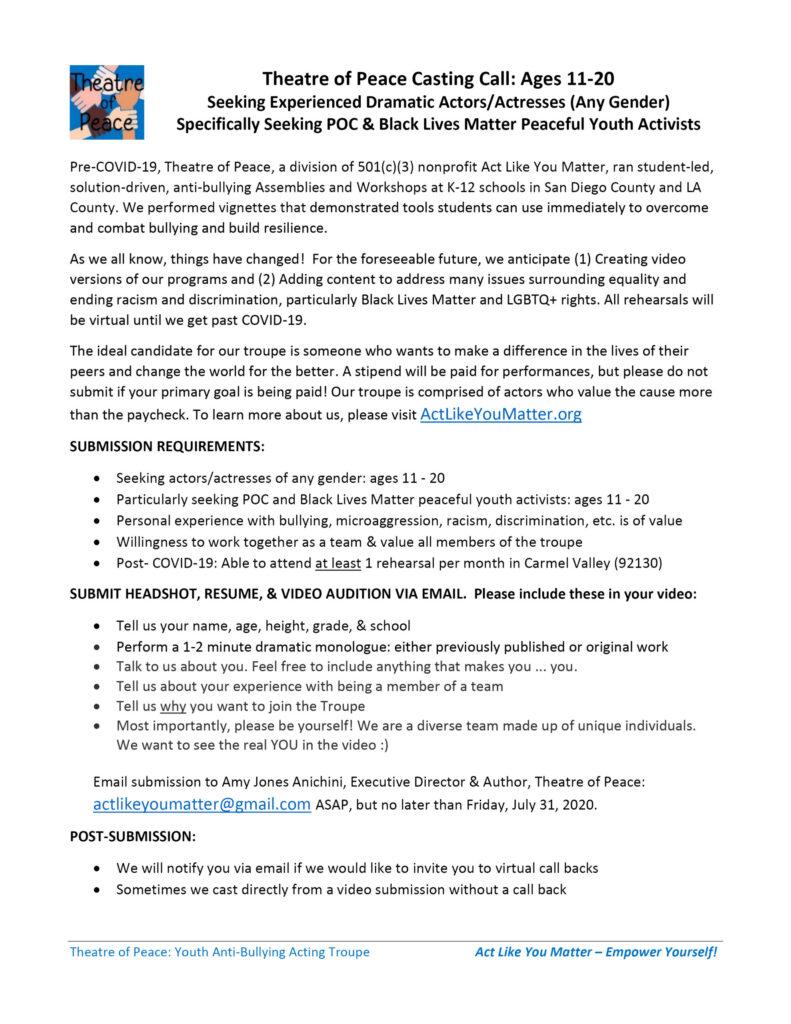 Theatre of Peace

Theatre of Peace Casting Call: Ages 11-20
Seeking Experienced Dramatic Actors/Actresses (Any Gender)
Specifically Seeking POC & Black Lives Matter Peaceful Youth Activists

Pre-COVID-19, Theatre of Peace, a division of 501(c)(3) nonprofit Act Like You Matter, ran student-led, solution-driven, anti-bullying Assemblies and Workshops at K-12 schools in San Diego County and LA County. We performed vignettes that demonstrated tools students can use immediately to overcome and combat bullying and build resilience.

As we all know, things have changed! For the foreseeable future, we anticipate (1) Creating video versions of our programs and (2) Adding content to address many issues surrounding equality and ending racism and discrimination, particularly Black Lives Matter and LGBTQ+ rights. All rehearsals will be virtual until we get past COVID-19.

The ideal candidate for our troupe is someone who wants to make a difference in the lives of their peers and change the world for the better. A stipend will be paid for performances, but please do not submit if your primary goal is being paid! Our troupe is comprised of actors who value the cause more than the paycheck. To learn more about us, please visit ActLikeYouMatter.org

SUBMISSION REQUIREMENTS:

- Seeking actors/actresses of any gender: ages 11 - 20
- Particularly seeking POC and Black Lives Matter peaceful youth activists: ages 11 - 20
- Personal experience with bullying, microaggression, racism, discrimination, etc. is of value
- Willingness to work together as a team & value all members of the troupe
- Post- COVID-19: Able to attend at least 1 rehearsal per month in Carmel Valley (92130)

SUBMIT HEADSHOT, RESUME, & VIDEO AUDITION VIA EMAIL. Please include these in your video:

- Tell us your name, age, height, grade, & school
- Perform a 1-2 minute dramatic monologue: either previously published or original work
- Talk to us about you. Feel free to include anything that makes you ... you.
- Tell us about your experience with being a member of a team
- Tell us why you want to join the Troupe
- Most importantly, please be yourself! We are a diverse team made up of unique individuals. We want to see the real YOU in the video :)

Email submission to Amy Jones Anichini, Executive Director & Author, Theatre of Peace: actlikeyoumatter@gmail.com ASAP, but no later than Friday, July 31, 2020.

POST-SUBMISSION:

- We will notify you via email if we would like to invite you to virtual call backs
- Sometimes we cast directly from a video submission without a call back

Theatre of Peace: Youth Anti-Bullying Acting Troupe
Act Like You Matter – Empower Yourself!